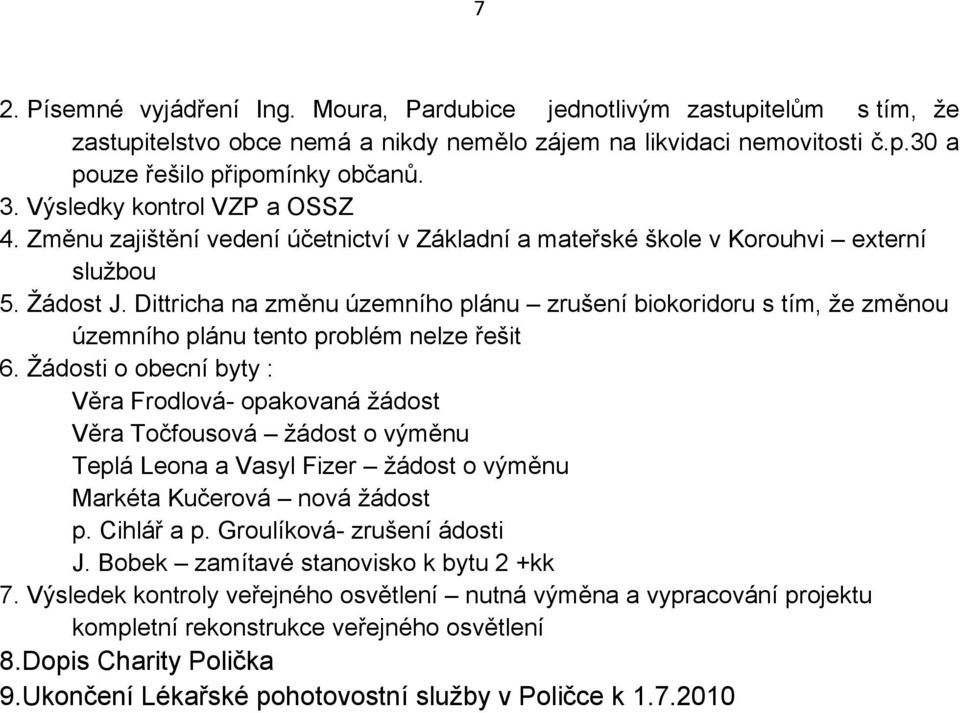 7

2. Písemné vyjádření Ing. Moura, Pardubice jednotlivým zastupitelům s tím, že zastupitelstvo obce nemá a nikdy nemělo zájem na likvidaci nemovitosti č.p.30 a pouze řešilo připomínky občanů.
3. Výsledky kontrol VZP a OSSZ
4. Změnu zajištění vedení účetnictví v Základní a mateřské škole v Korouhvi – externí službou
5. Žádost J. Dittricha na změnu územního plánu – zrušení biokoridoru s tím, že změnou územního plánu tento problém nelze řešit
6. Žádosti o obecní byty :
Věra Frodlová- opakovaná žádost
Věra Točfousová – žádost o výměnu
Teplá Leona a Vasyl Fizer – žádost o výměnu
Markéta Kučerová – nová žádost
p. Cihlář a p. Groulíková- zrušení ádosti
J. Bobek – zamítavé stanovisko k bytu 2 +kk
7. Výsledek kontroly veřejného osvětlení – nutná výměna a vypracování projektu kompletní rekonstrukce veřejného osvětlení
8.Dopis Charity Polička
9.Ukončení Lékařské pohotovostní služby v Poličce k 1.7.2010